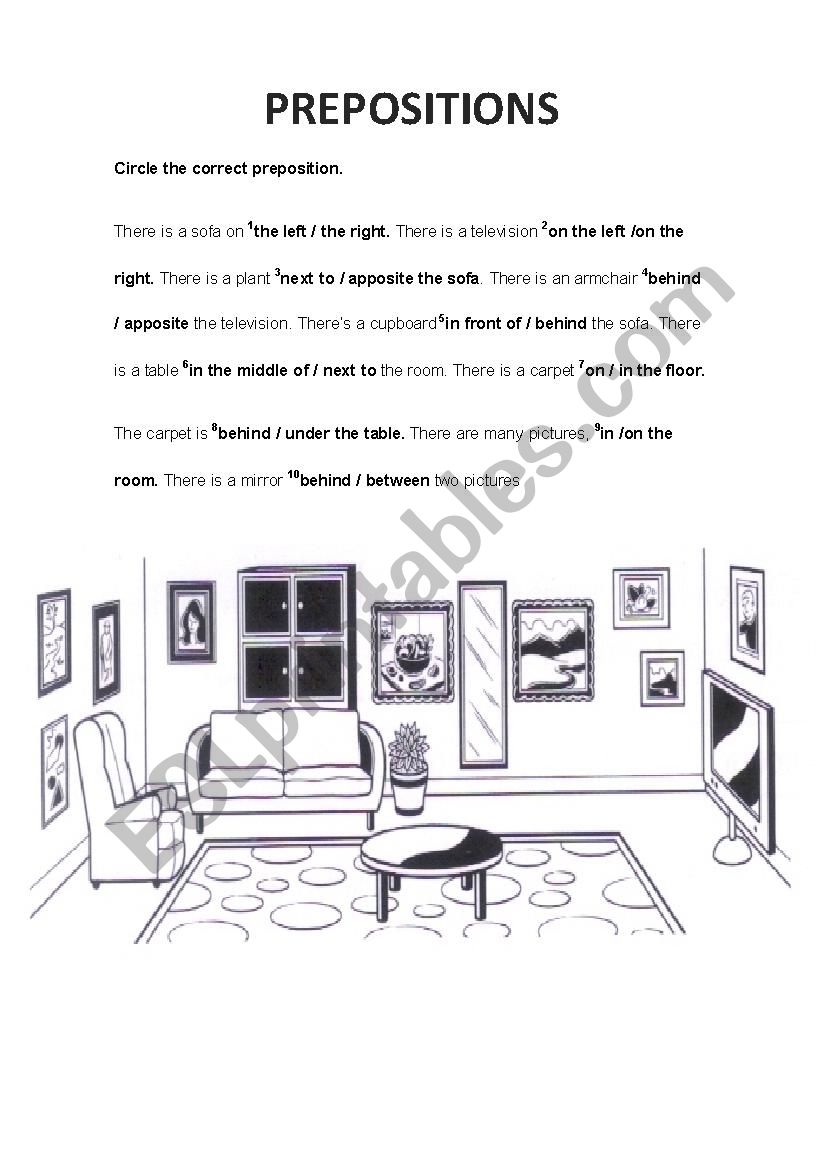 PREPOSITIONS

Circle the correct preposition.

There is a sofa on $^1$the left / the right. There is a television $^2$on the left /on the right. There is a plant $^3$next to / apposite the sofa. There is an armchair $^4$behind / apposite the television. There's a cupboard$^5$in front of / behind the sofa. There is a table $^6$in the middle of / next to the room. There is a carpet $^7$on / in the floor.

The carpet is $^8$behind / under the table. There are many pictures, $^9$in /on the room. There is a mirror $^{10}$behind / between two pictures

ESLprintables.com